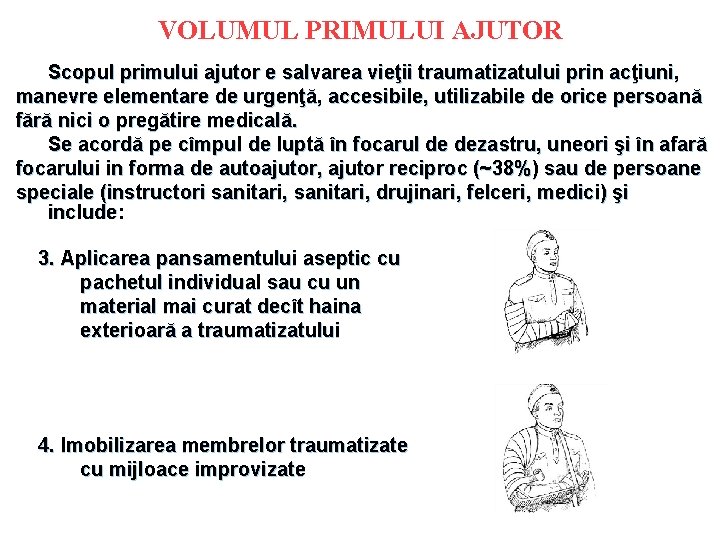 VOLUMUL PRIMULUI AJUTOR

Scopul primului ajutor e salvarea vieţii traumatizatului prin acţiuni, manevre elementare de urgenţă, accesibile, utilizabile de orice persoană fără nici o pregătire medicală.

Se acordă pe cîmpul de luptă în focarul de dezastru, uneori şi în afară focarului in forma de autoajutor, ajutor reciproc (~38%) sau de persoane speciale (instructori sanitari, sanitari, drujinari, felceri, medici) şi include:

3. Aplicarea pansamentului aseptic cu pachetul individual sau cu un material mai curat decît haina exterioară a traumatizatului

4. Imobilizarea membrelor traumatizate cu mijloace improvizate